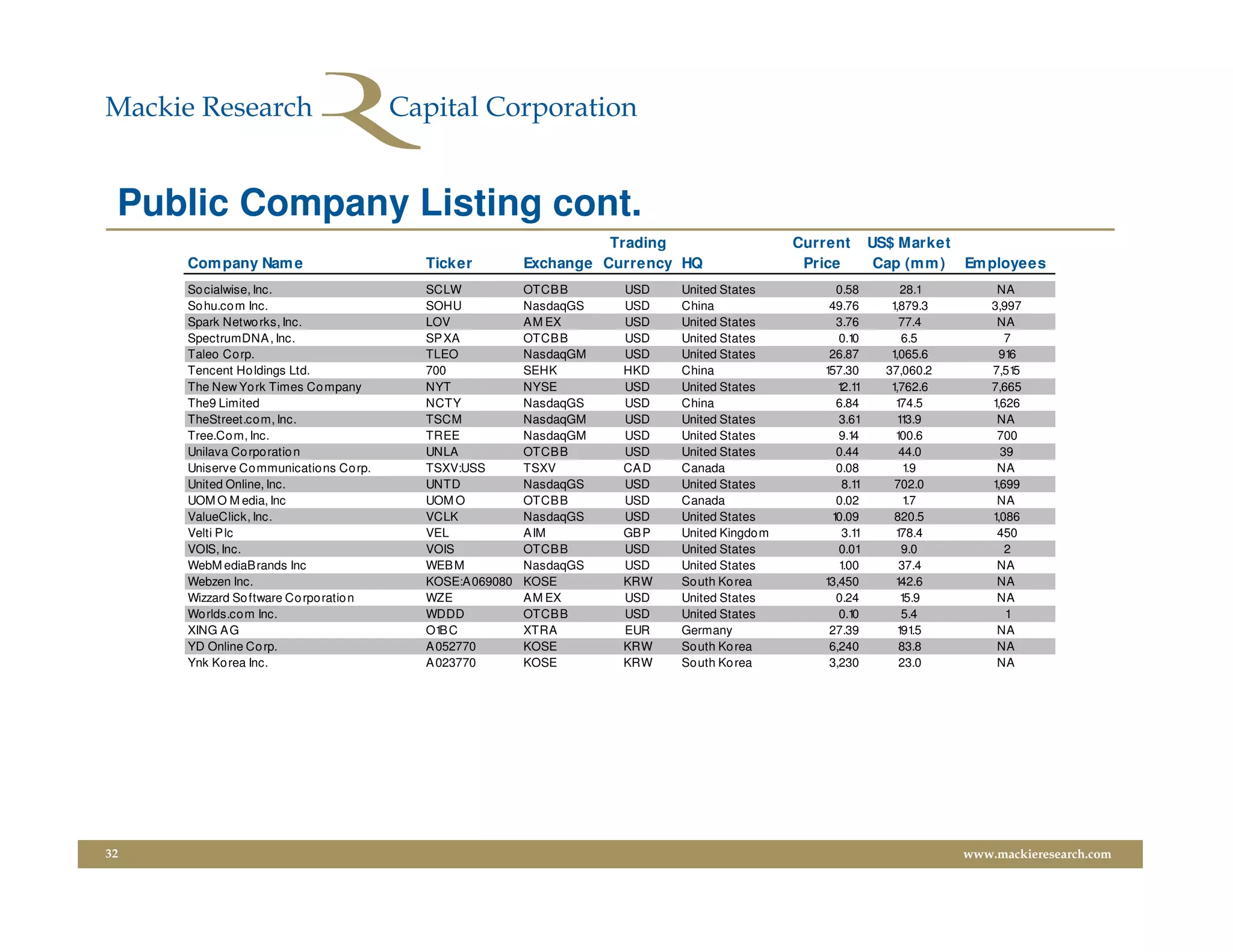 Mackie Research Capital Corporation

Public Company Listing cont.

| Company Name | Ticker | Exchange | Trading Currency | HQ | Current Price | US$ Market Cap (mm) | Employees |
|---|---|---|---|---|---|---|---|
| Socialwise, Inc. | SCLW | OTCBB | USD | United States | 0.58 | 28.1 | NA |
| Sohu.com Inc. | SOHU | NasdaqGS | USD | China | 49.76 | 1,879.3 | 3,997 |
| Spark Networks, Inc. | LOV | AMEX | USD | United States | 3.76 | 77.4 | NA |
| SpectrumDNA, Inc. | SPXA | OTCBB | USD | United States | 0.10 | 6.5 | 7 |
| Taleo Corp. | TLEO | NasdaqGM | USD | United States | 26.87 | 1,065.6 | 916 |
| Tencent Holdings Ltd. | 700 | SEHK | HKD | China | 157.30 | 37,060.2 | 7,515 |
| The New York Times Company | NYT | NYSE | USD | United States | 12.11 | 1,762.6 | 7,665 |
| The9 Limited | NCTY | NasdaqGS | USD | China | 6.84 | 174.5 | 1,626 |
| TheStreet.com, Inc. | TSCM | NasdaqGM | USD | United States | 3.61 | 113.9 | NA |
| Tree.Com, Inc. | TREE | NasdaqGM | USD | United States | 9.14 | 100.6 | 700 |
| Unilava Corporation | UNLA | OTCBB | USD | United States | 0.44 | 44.0 | 39 |
| Uniserve Communications Corp. | TSXV:USS | TSXV | CAD | Canada | 0.08 | 1.9 | NA |
| United Online, Inc. | UNTD | NasdaqGS | USD | United States | 8.11 | 702.0 | 1,699 |
| UOMO Media, Inc | UOMO | OTCBB | USD | Canada | 0.02 | 1.7 | NA |
| ValueClick, Inc. | VCLK | NasdaqGS | USD | United States | 10.09 | 820.5 | 1,086 |
| Velti Plc | VEL | AIM | GBP | United Kingdom | 3.11 | 178.4 | 450 |
| VOIS, Inc. | VOIS | OTCBB | USD | United States | 0.01 | 9.0 | 2 |
| WebMediaBrands Inc | WEBM | NasdaqGS | USD | United States | 1.00 | 37.4 | NA |
| Webzen Inc. | KOSE:A069080 | KOSE | KRW | South Korea | 13,450 | 142.6 | NA |
| Wizzard Software Corporation | WZE | AMEX | USD | United States | 0.24 | 15.9 | NA |
| Worlds.com Inc. | WDDD | OTCBB | USD | United States | 0.10 | 5.4 | 1 |
| XING AG | O1BC | XTRA | EUR | Germany | 27.39 | 191.5 | NA |
| YD Online Corp. | A052770 | KOSE | KRW | South Korea | 6,240 | 83.8 | NA |
| Ynk Korea Inc. | A023770 | KOSE | KRW | South Korea | 3,230 | 23.0 | NA |

32 www.mackieresearch.com